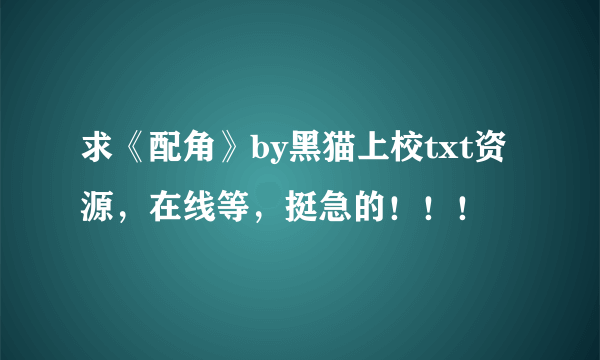 求《配角》by黑猫上校txt资源，在线等，挺急的！！！